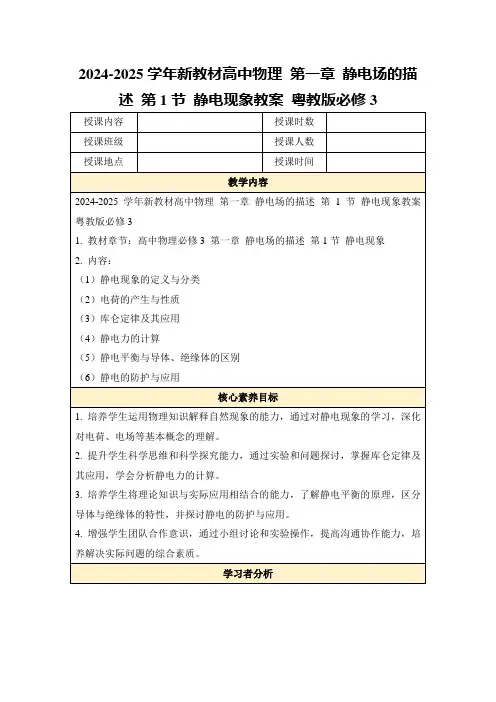 2024-2025 学年新教材高中物理 第一章 静电场的描述 第 1 节 静电现象教案 粤教版必修 3

| 授课内容 |  | 授课时数 |  |
|---|---|---|---|
| 授课班级 |  | 授课人数 |  |
| 授课地点 |  | 授课时间 |  |

教学内容

2024-2025 学年新教材高中物理 第一章 静电场的描述 第 1 节 静电现象教案 粤教版必修 3

1. 教材章节：高中物理必修 3 第一章 静电场的描述 第 1 节 静电现象

2. 内容：

（1）静电现象的定义与分类

（2）电荷的产生与性质

（3）库仑定律及其应用

（4）静电力的计算

（5）静电平衡与导体、绝缘体的区别

（6）静电的防护与应用

核心素养目标

1. 培养学生运用物理知识解释自然现象的能力，通过对静电现象的学习，深化对电荷、电场等基本概念的理解。

2. 提升学生科学思维和科学探究能力，通过实验和问题探讨，掌握库仑定律及其应用，学会分析静电力的计算。

3. 培养学生将理论知识与实际应用相结合的能力，了解静电平衡的原理，区分导体与绝缘体的特性，并探讨静电的防护与应用。

4. 增强学生团队合作意识，通过小组讨论和实验操作，提高沟通协作能力，培养解决实际问题的综合素质。

学习者分析